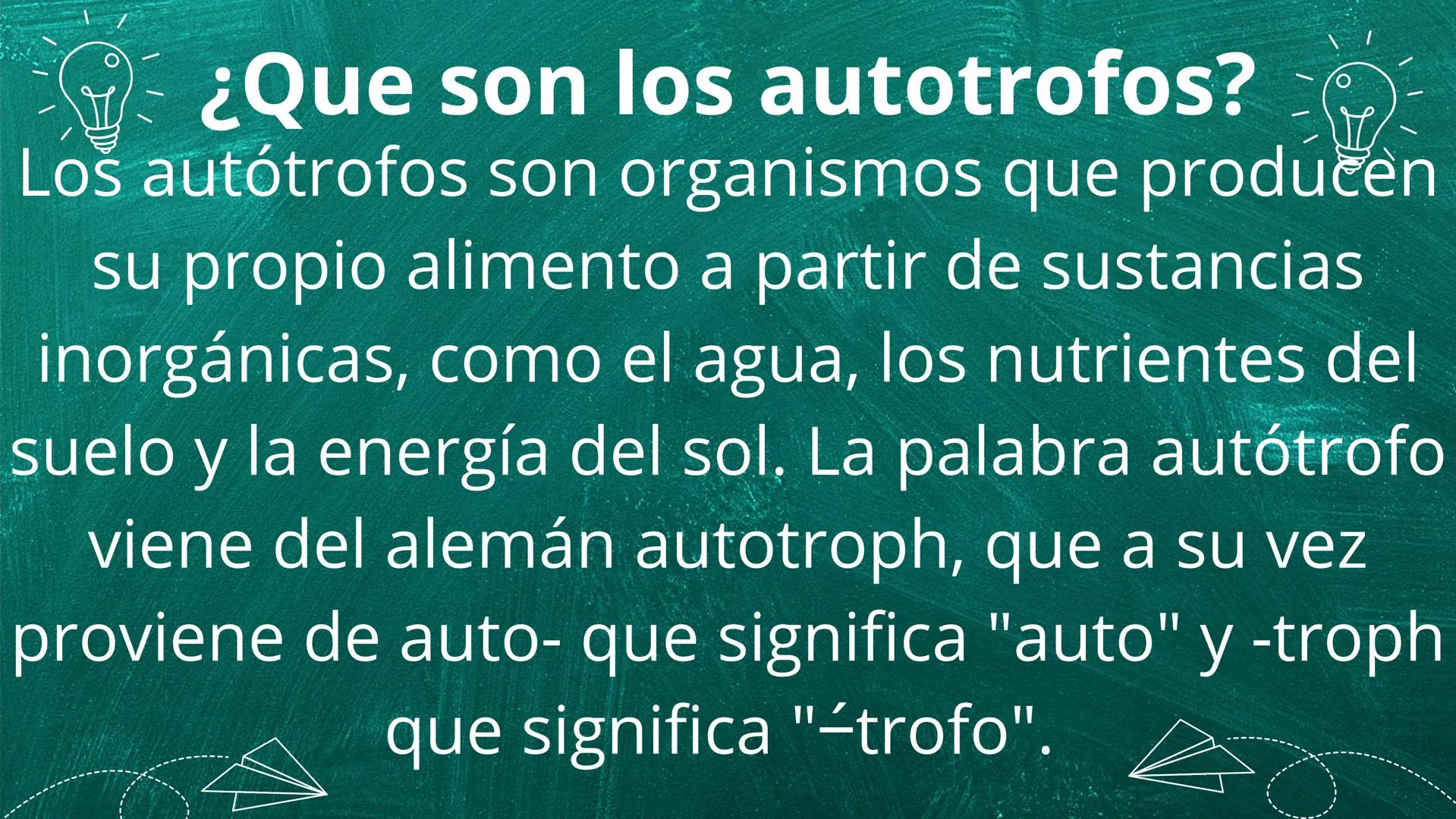 ¿Que son los autotrofos?

Los autótrofos son organismos que producen su propio alimento a partir de sustancias inorgánicas, como el agua, los nutrientes del suelo y la energía del sol. La palabra autótrofo viene del alemán autotroph, que a su vez proviene de auto- que significa "auto" y -troph que significa "-́trofo".